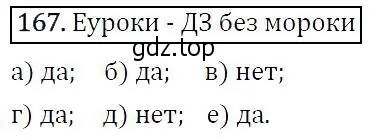 167. Еуроки - ДЗ без мороки

gdz.top

а) да; б) да; в) нет;

г) да; д) нет; е) да.